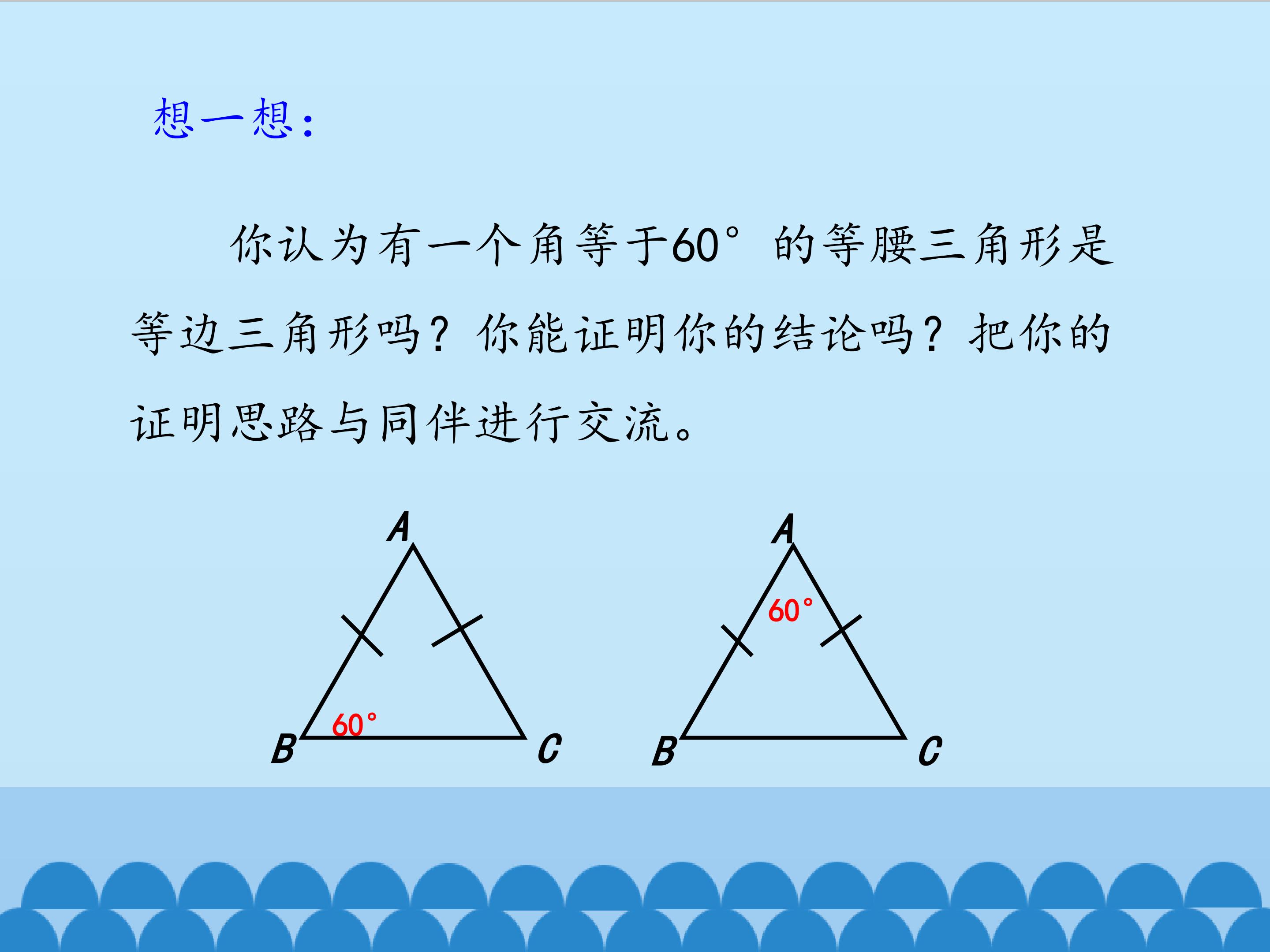 想一想:

你认为有一个角等于60°的等腰三角形是等边三角形吗?你能证明你的结论吗?把你的证明思路与同伴进行交流。

A
60°
B
C

A
60°
B
C